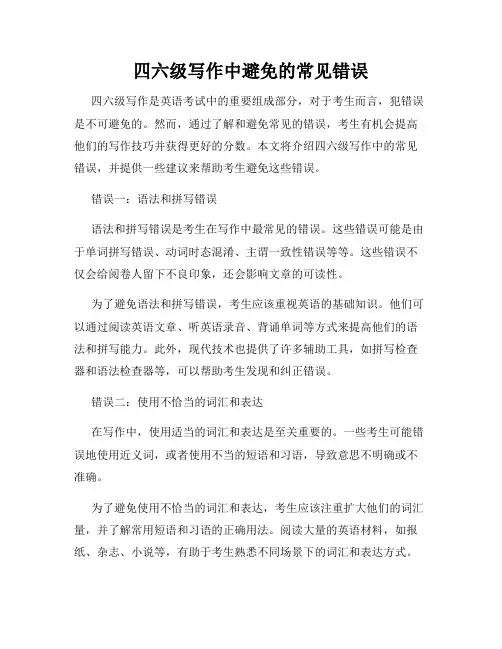 四六级写作中避免的常见错误

四六级写作是英语考试中的重要组成部分，对于考生而言，犯错误是不可避免的。然而，通过了解和避免常见的错误，考生有机会提高他们的写作技巧并获得更好的分数。本文将介绍四六级写作中的常见错误，并提供一些建议来帮助考生避免这些错误。

错误一：语法和拼写错误

语法和拼写错误是考生在写作中最常见的错误。这些错误可能是由于单词拼写错误、动词时态混淆、主谓一致性错误等等。这些错误不仅会给阅卷人留下不良印象，还会影响文章的可读性。

为了避免语法和拼写错误，考生应该重视英语的基础知识。他们可以通过阅读英语文章、听英语录音、背诵单词等方式来提高他们的语法和拼写能力。此外，现代技术也提供了许多辅助工具，如拼写检查器和语法检查器等，可以帮助考生发现和纠正错误。

错误二：使用不恰当的词汇和表达

在写作中，使用适当的词汇和表达是至关重要的。一些考生可能错误地使用近义词，或者使用不当的短语和习语，导致意思不明确或不准确。

为了避免使用不恰当的词汇和表达，考生应该注重扩大他们的词汇量，并了解常用短语和习语的正确用法。阅读大量的英语材料，如报纸、杂志、小说等，有助于考生熟悉不同场景下的词汇和表达方式。